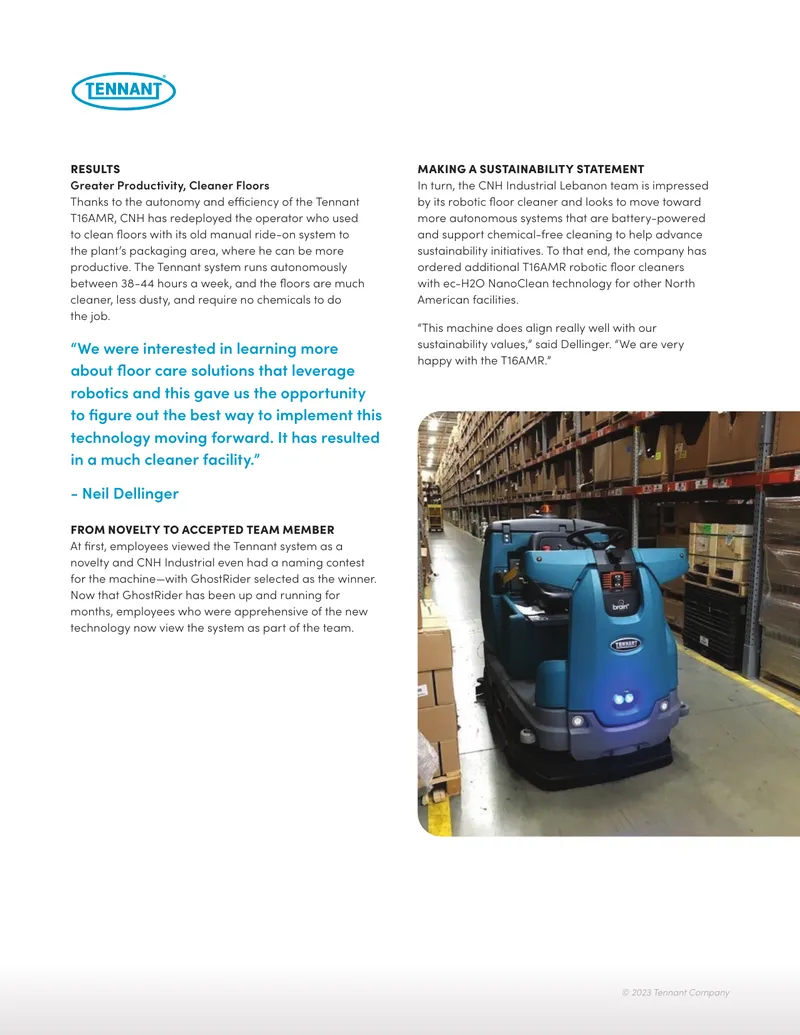 TENNANT

RESULTS
Greater Productivity, Cleaner Floors
Thanks to the autonomy and efficiency of the Tennant T16AMR, CNH has redeployed the operator who used to clean floors with its old manual ride-on system to the plant's packaging area, where he can be more productive. The Tennant system runs autonomously between 38-44 hours a week, and the floors are much cleaner, less dusty, and require no chemicals to do the job.

"We were interested in learning more about floor care solutions that leverage robotics and this gave us the opportunity to figure out the best way to implement this technology moving forward. It has resulted in a much cleaner facility."

- Neil Dellinger

FROM NOVELTY TO ACCEPTED TEAM MEMBER
At first, employees viewed the Tennant system as a novelty and CNH Industrial even had a naming contest for the machine—with GhostRider selected as the winner. Now that GhostRider has been up and running for months, employees who were apprehensive of the new technology now view the system as part of the team.

MAKING A SUSTAINABILITY STATEMENT
In turn, the CNH Industrial Lebanon team is impressed by its robotic floor cleaner and looks to move toward more autonomous systems that are battery-powered and support chemical-free cleaning to help advance sustainability initiatives. To that end, the company has ordered additional T16AMR robotic floor cleaners with ec-H2O NanoClean technology for other North American facilities.

"This machine does align really well with our sustainability values," said Dellinger. "We are very happy with the T16AMR."

brain

TENNANT

© 2023 Tennant Company